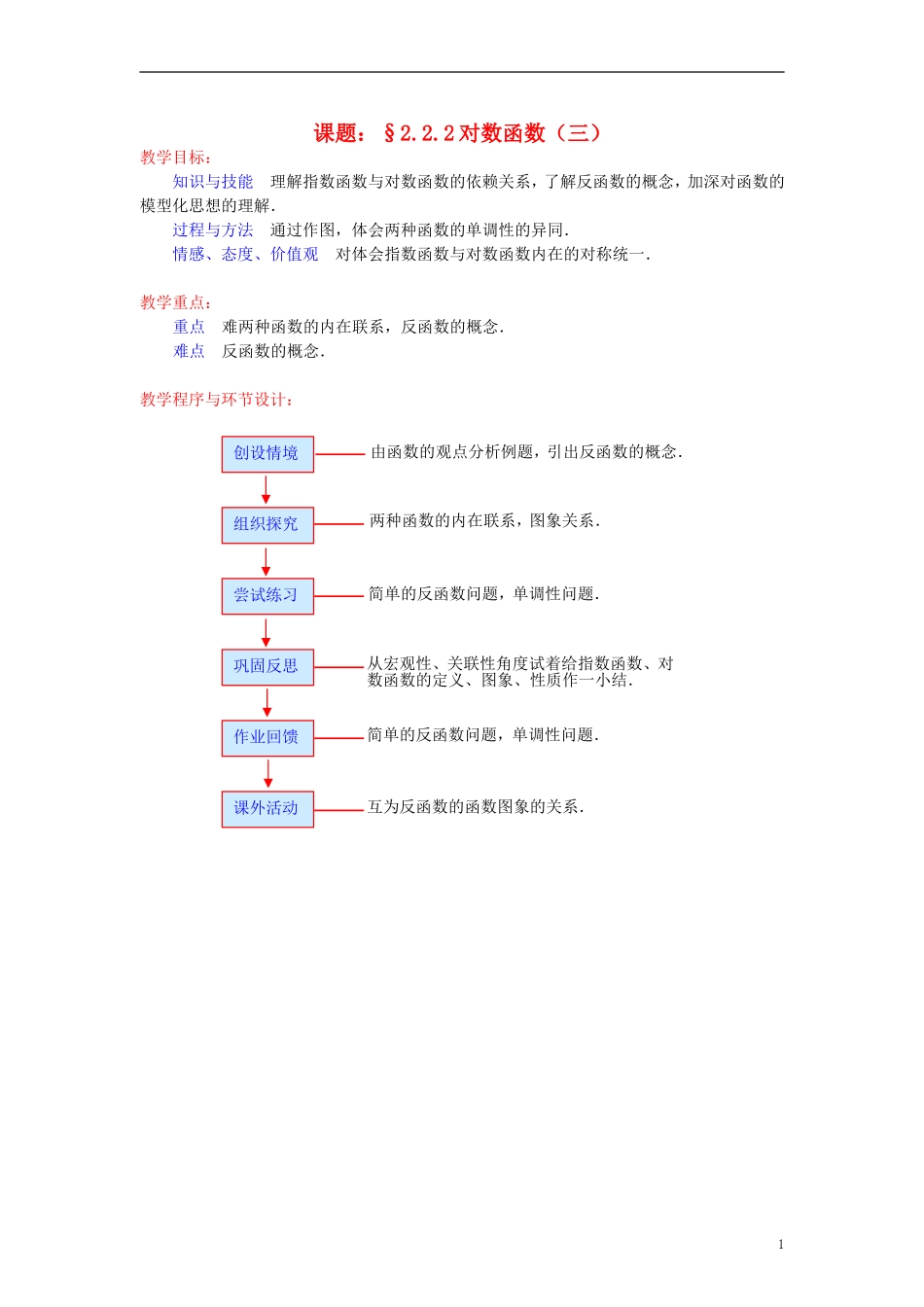 课题：§2.2.2对数函数（三）

教学目标：

知识与技能　理解指数函数与对数函数的依赖关系，了解反函数的概念，加深对函数的模型化思想的理解．

过程与方法　通过作图，体会两种函数的单调性的异同．

情感、态度、价值观　对体会指数函数与对数函数内在的对称统一．

教学重点：

重点　难两种函数的内在联系，反函数的概念．

难点　反函数的概念．

教学程序与环节设计：

创设情境　由函数的观点分析例题，引出反函数的概念．

组织探究　两种函数的内在联系，图象关系．

尝试练习　简单的反函数问题，单调性问题．

巩固反思　从宏观性、关联性角度试着给指数函数、对数函数的定义、图象、性质作一小结．

作业回馈　简单的反函数问题，单调性问题．

课外活动　互为反函数的函数图象的关系．

1